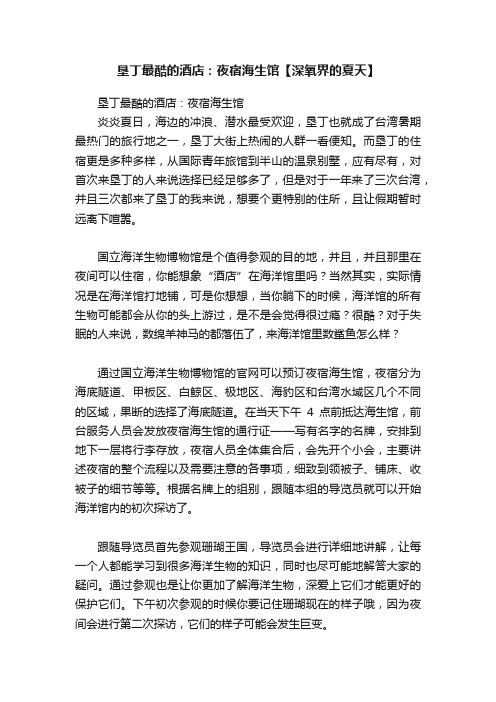 垦丁最酷的酒店：夜宿海生馆【深氧界的夏天】

垦丁最酷的酒店：夜宿海生馆

炎炎夏日，海边的冲浪、潜水最受欢迎，垦丁也就成了台湾暑期最热门的旅行地之一，垦丁大街上热闹的人群一看便知。而垦丁的住宿更是多种多样，从国际青年旅馆到半山的温泉别墅，应有尽有，对首次来垦丁的人来说选择已经足够多了，但是对于一年来了三次台湾，并且三次都来了垦丁的我来说，想要个更特别的住所，且让假期暂时远离下喧嚣。

国立海洋生物博物馆是个值得参观的目的地，并且，并且那里在夜间可以住宿，你能想象“酒店”在海洋馆里吗？当然其实，实际情况是在海洋馆打地铺，可是你想想，当你躺下的时候，海洋馆的所有生物可能都会从你的头上游过，是不是会觉得很过瘾？很酷？对于失眠的人来说，数绵羊神马的都落伍了，来海洋馆里数鲨鱼怎么样？

通过国立海洋生物博物馆的官网可以预订夜宿海生馆，夜宿分为海底隧道、甲板区、白鲸区、极地区、海豹区和台湾水域区几个不同的区域，果断的选择了海底隧道。在当天下午 4 点前抵达海生馆，前台服务人员会发放夜宿海生馆的通行证——写有名字的名牌，安排到地下一层将行李存放，夜宿人员全体集合后，会先开个小会，主要讲述夜宿的整个流程以及需要注意的各事项，细致到领被子、铺床、收被子的细节等等。根据名牌上的组别，跟随本组的导览员就可以开始海洋馆内的初次探访了。

跟随导览员首先参观珊瑚王国，导览员会进行详细地讲解，让每一个人都能学习到很多海洋生物的知识，同时也尽可能地解答大家的疑问。通过参观也是让你更加了解海洋生物，深爱上它们才能更好的保护它们。下午初次参观的时候你要记住珊瑚现在的样子哦，因为夜间会进行第二次探访，它们的样子可能会发生巨变。